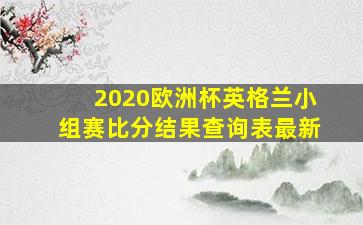 2020欧洲杯英格兰小组赛比分结果查询表最新